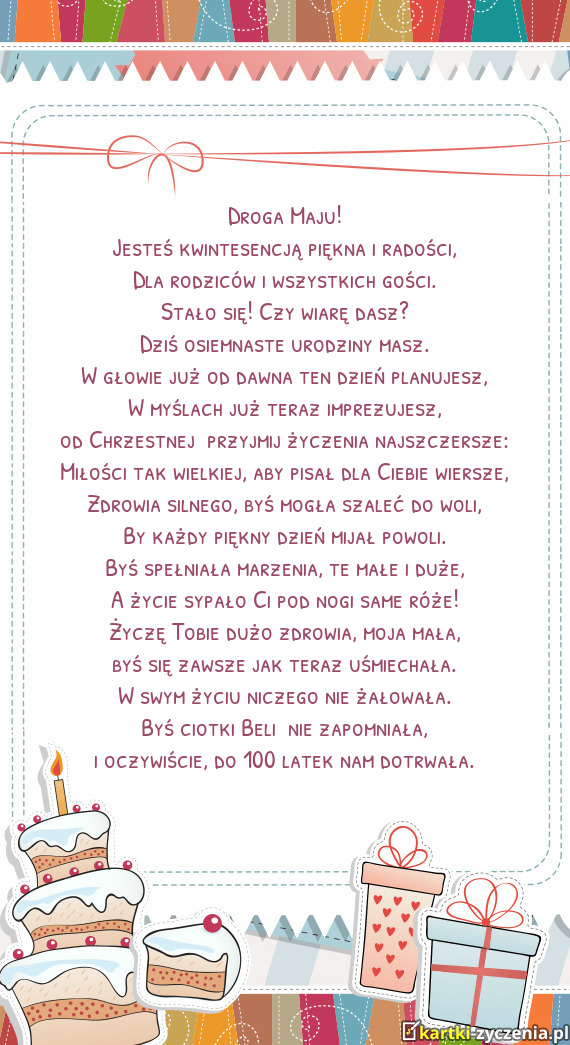 Droga Maju!
Jesteś kwintesencją piękna i radości,
Dla rodziców i wszystkich gości.
Stało się! Czy wiarę dasz?
Dziś osiemnaste urodziny masz.
W głowie już od dawna ten dzień planujesz,
W myślach już teraz imprezujesz,
od Chrzestnej przyjmij życzenia najszczersze:
Miłości tak wielkiej, aby pisał dla Ciebie wiersze,
Zdrowia silnego, byś mogła szaleć do woli,
By każdy piękny dzień mijał powoli.
Byś spełniała marzenia, te małe i duże,
A życie sypało Ci pod nogi same róże!
Życzę Tobie dużo zdrowia, moja mała,
byś się zawsze jak teraz uśmiechała.
W swym życiu niczego nie żałowała.
Byś ciotki Beli nie zapomniała,
i oczywiście, do 100 latek nam dotrwała.

kartki-zyczenia.pl